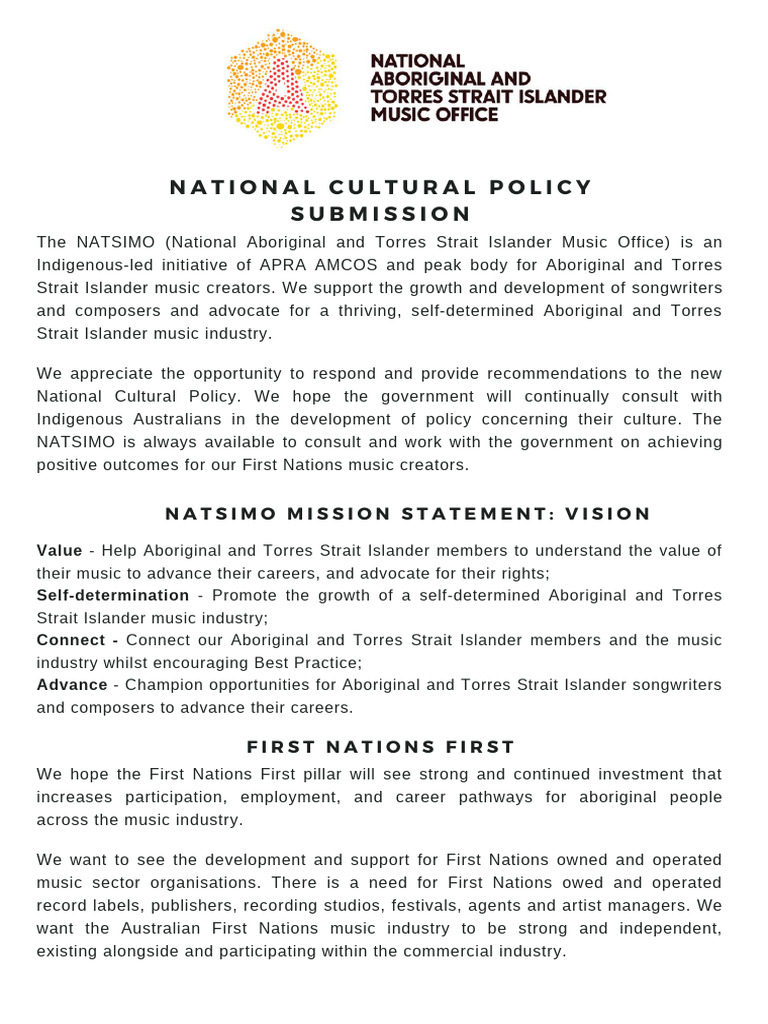 NATIONAL ABORIGINAL AND TORRES STRAIT ISLANDER MUSIC OFFICE

NATIONAL CULTURAL POLICY SUBMISSION

The NATSIMO (National Aboriginal and Torres Strait Islander Music Office) is an Indigenous-led initiative of APRA AMCOS and peak body for Aboriginal and Torres Strait Islander music creators. We support the growth and development of songwriters and composers and advocate for a thriving, self-determined Aboriginal and Torres Strait Islander music industry.

We appreciate the opportunity to respond and provide recommendations to the new National Cultural Policy. We hope the government will continually consult with Indigenous Australians in the development of policy concerning their culture. The NATSIMO is always available to consult and work with the government on achieving positive outcomes for our First Nations music creators.

NATSIMO MISSION STATEMENT: VISION

Value - Help Aboriginal and Torres Strait Islander members to understand the value of their music to advance their careers, and advocate for their rights;
Self-determination - Promote the growth of a self-determined Aboriginal and Torres Strait Islander music industry;
Connect - Connect our Aboriginal and Torres Strait Islander members and the music industry whilst encouraging Best Practice;
Advance - Champion opportunities for Aboriginal and Torres Strait Islander songwriters and composers to advance their careers.

FIRST NATIONS FIRST

We hope the First Nations First pillar will see strong and continued investment that increases participation, employment, and career pathways for aboriginal people across the music industry.

We want to see the development and support for First Nations owned and operated music sector organisations. There is a need for First Nations owed and operated record labels, publishers, recording studios, festivals, agents and artist managers. We want the Australian First Nations music industry to be strong and independent, existing alongside and participating within the commercial industry.